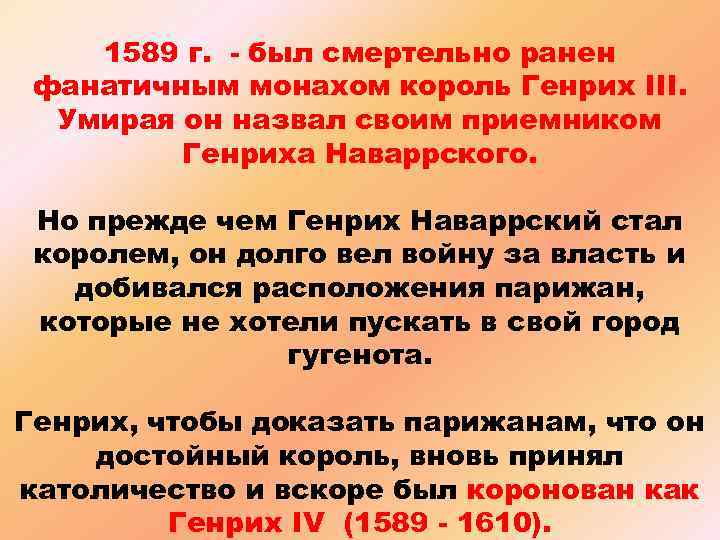 1589 г.  - был смертельно ранен фанатичным монахом король Генрих III. Умирая он назвал своим приемником Генриха Наваррского.

Но прежде чем Генрих Наваррский стал королем, он долго вел войну за власть и добивался расположения парижан, которые не хотели пускать в свой город гугенота.

Генрих, чтобы доказать парижанам, что он достойный король, вновь принял католичество и вскоре был коронован как Генрих IV  (1589 - 1610).